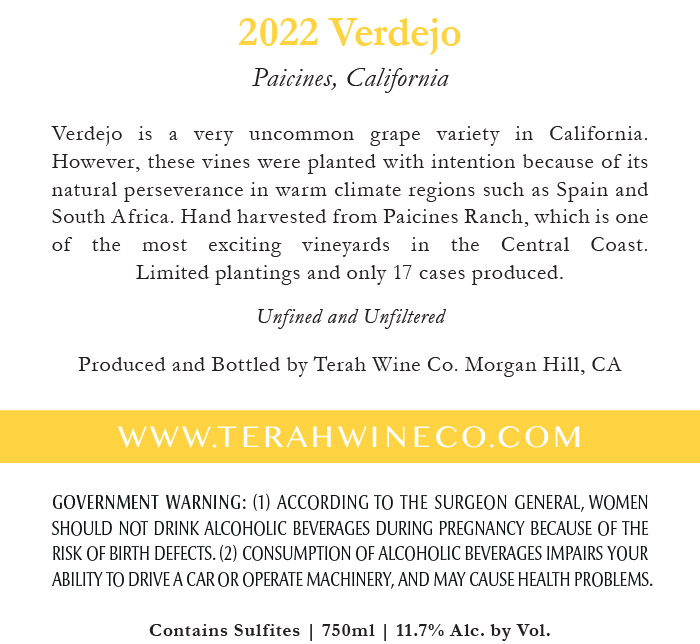 2022 Verdejo

Paicines, California

Verdejo is a very uncommon grape variety in California. However, these vines were planted with intention because of its natural perseverance in warm climate regions such as Spain and South Africa. Hand harvested from Paicines Ranch, which is one of the most exciting vineyards in the Central Coast. Limited plantings and only 17 cases produced.

Unfined and Unfiltered

Produced and Bottled by Terah Wine Co. Morgan Hill, CA

WWW.TERAHWINECO.COM

GOVERNMENT WARNING: (1) ACCORDING TO THE SURGEON GENERAL, WOMEN SHOULD NOT DRINK ALCOHOLIC BEVERAGES DURING PREGNANCY BECAUSE OF THE RISK OF BIRTH DEFECTS. (2) CONSUMPTION OF ALCOHOLIC BEVERAGES IMPAIRS YOUR ABILITY TO DRIVE A CAR OR OPERATE MACHINERY, AND MAY CAUSE HEALTH PROBLEMS.

Contains Sulfites | 750ml | 11.7% Alc. by Vol.